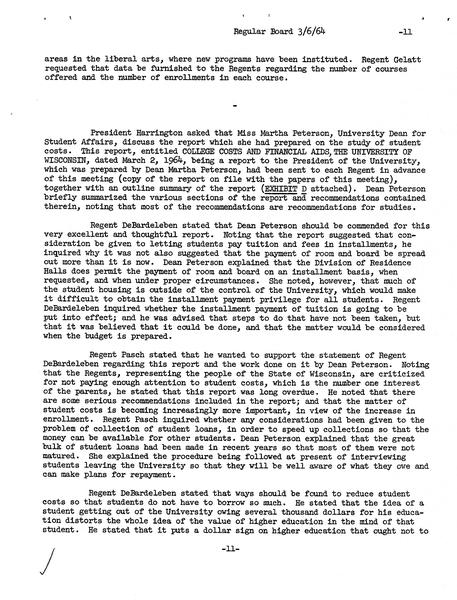 Regular Board 3/6/64 -11

areas in the liberal arts, where new programs have been instituted. Regent Gelatt requested that data be furnished to the Regents regarding the number of courses offered and the number of enrollments in each course.

-

President Harrington asked that Miss Martha Peterson, University Dean for Student Affairs, discuss the report which she had prepared on the study of student costs. This report, entitled COLLEGE COSTS AND FINANCIAL AIDS, THE UNIVERSITY OF WISCONSIN, dated March 2, 1964, being a report to the President of the University, which was prepared by Dean Martha Peterson, had been sent to each Regent in advance of this meeting (copy of the report on file with the papers of this meeting), together with an outline summary of the report (EXHIBIT D attached). Dean Peterson briefly summarized the various sections of the report and recommendations contained therein, noting that most of the recommendations are recommendations for studies.

Regent DeBardeleben stated that Dean Peterson should be commended for this very excellent and thoughtful report. Noting that the report suggested that consideration be given to letting students pay tuition and fees in installments, he inquired why it was not also suggested that the payment of room and board be spread out more than it is now. Dean Peterson explained that the Division of Residence Halls does permit the payment of room and board on an installment basis, when requested, and when under proper circumstances. She noted, however, that much of the student housing is outside of the control of the University, which would make it difficult to obtain the installment payment privilege for all students. Regent DeBardeleben inquired whether the installment payment of tuition is going to be put into effect; and he was advised that steps to do that have not been taken, but that it was believed that it could be done, and that the matter would be considered when the budget is prepared.

Regent Pasch stated that he wanted to support the statement of Regent DeBardeleben regarding this report and the work done on it by Dean Peterson. Noting that the Regents, representing the people of the State of Wisconsin, are criticized for not paying enough attention to student costs, which is the number one interest of the parents, he stated that this report was long overdue. He noted that there are some serious recommendations included in the report; and that the matter of student costs is becoming increasingly more important, in view of the increase in enrollment. Regent Pasch inquired whether any considerations had been given to the problem of collection of student loans, in order to speed up collections so that the money can be available for other students. Dean Peterson explained that the great bulk of student loans had been made in recent years so that most of them were not matured. She explained the procedure being followed at present of interviewing students leaving the University so that they will be well aware of what they owe and can make plans for repayment.

Regent DeBardeleben stated that ways should be found to reduce student costs so that students do not have to borrow so much. He stated that the idea of a student getting out of the University owing several thousand dollars for his education distorts the whole idea of the value of higher education in the mind of that student. He stated that it puts a dollar sign on higher education that ought not to

-11-